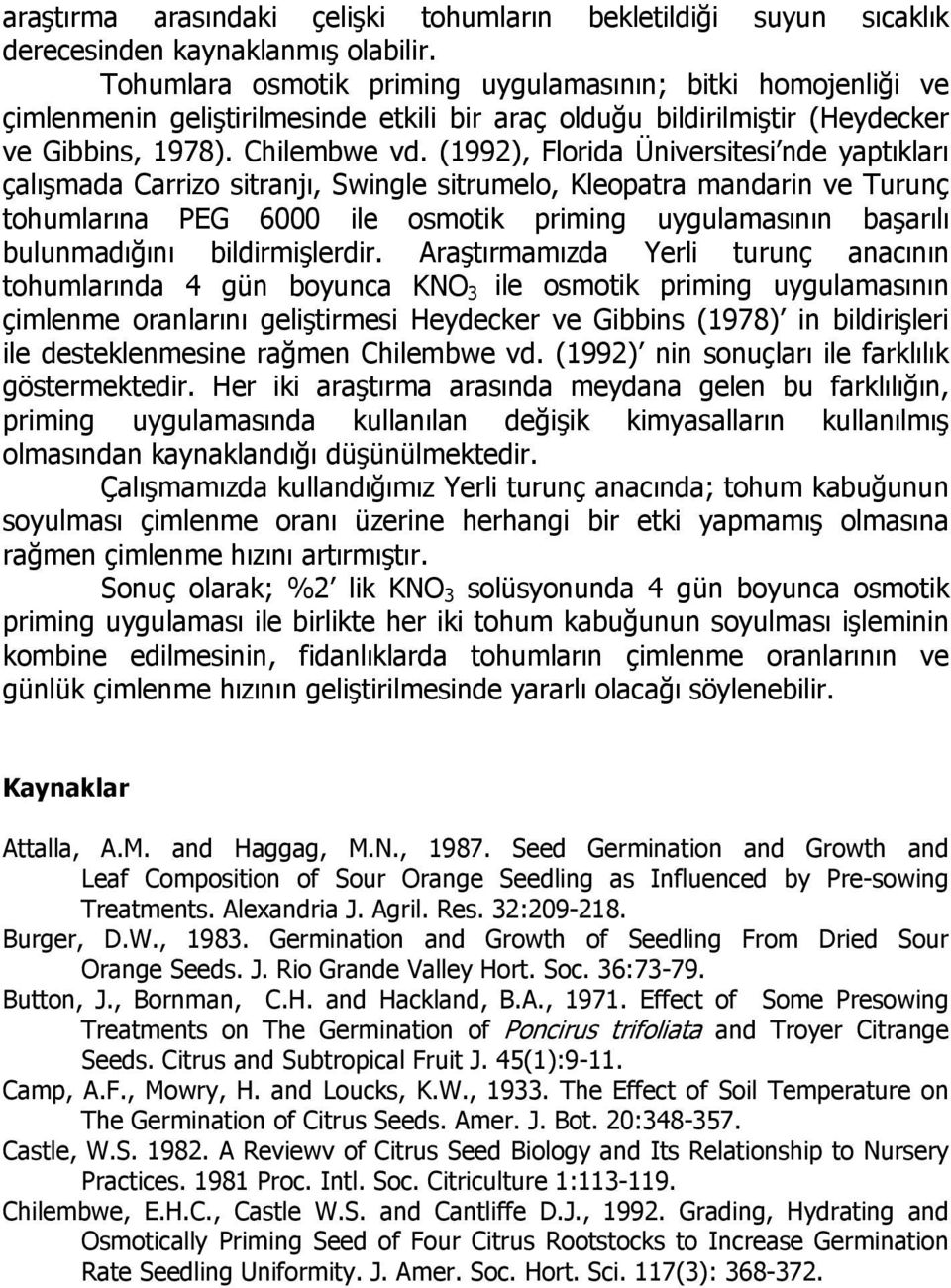 araştırma arasındaki çelişki tohumların bekletildiği suyun sıcaklık derecesinden kaynaklanmış olabilir.

Tohumlara osmotik priming uygulamasının; bitki homojenliği ve çimlenmenin geliştirilmesinde etkili bir araç olduğu bildirilmiştir (Heydecker ve Gibbins, 1978). Chilembwe vd. (1992), Florida Üniversitesi'nde yaptıkları çalışmada Carrizo sitranjı, Swingle sitrumelo, Kleopatra mandarin ve Turunç tohumlarına PEG 6000 ile osmotik priming uygulamasının başarılı bulunmadığını bildirmişlerdir. Araştırmamızda Yerli turunç anacının tohumlarında 4 gün boyunca $KNO_3$ ile osmotik priming uygulamasının çimlenme oranlarını geliştirmesi Heydecker ve Gibbins (1978)' in bildirişleri ile desteklenmesine rağmen Chilembwe vd. (1992)' nin sonuçları ile farklılık göstermektedir. Her iki araştırma arasında meydana gelen bu farklılığın, priming uygulamasında kullanılan değişik kimyasalların kullanılmış olmasından kaynaklandığı düşünülmektedir.

Çalışmamızda kullandığımız Yerli turunç anacında; tohum kabuğunun soyulması çimlenme oranı üzerine herhangi bir etki yapmamış olmasına rağmen çimlenme hızını artırmıştır.

Sonuç olarak; %2' lik $KNO_3$ solüsyonunda 4 gün boyunca osmotik priming uygulaması ile birlikte her iki tohum kabuğunun soyulması işleminin kombine edilmesinin, fidanlıklarda tohumların çimlenme oranlarının ve günlük çimlenme hızının geliştirilmesinde yararlı olacağı söylenebilir.

Kaynaklar

Attalla, A.M. and Haggag, M.N., 1987. Seed Germination and Growth and Leaf Composition of Sour Orange Seedling as Influenced by Pre-sowing Treatments. Alexandria J. Agril. Res. 32:209-218.

Burger, D.W., 1983. Germination and Growth of Seedling From Dried Sour Orange Seeds. J. Rio Grande Valley Hort. Soc. 36:73-79.

Button, J., Bornman, C.H. and Hackland, B.A., 1971. Effect of Some Presowing Treatments on The Germination of Poncirus trifoliata and Troyer Citrange Seeds. Citrus and Subtropical Fruit J. 45(1):9-11.

Camp, A.F., Mowry, H. and Loucks, K.W., 1933. The Effect of Soil Temperature on The Germination of Citrus Seeds. Amer. J. Bot. 20:348-357.

Castle, W.S. 1982. A Reviewv of Citrus Seed Biology and Its Relationship to Nursery Practices. 1981 Proc. Intl. Soc. Citriculture 1:113-119.

Chilembwe, E.H.C., Castle W.S. and Cantliffe D.J., 1992. Grading, Hydrating and Osmotically Priming Seed of Four Citrus Rootstocks to Increase Germination Rate Seedling Uniformity. J. Amer. Soc. Hort. Sci. 117(3): 368-372.